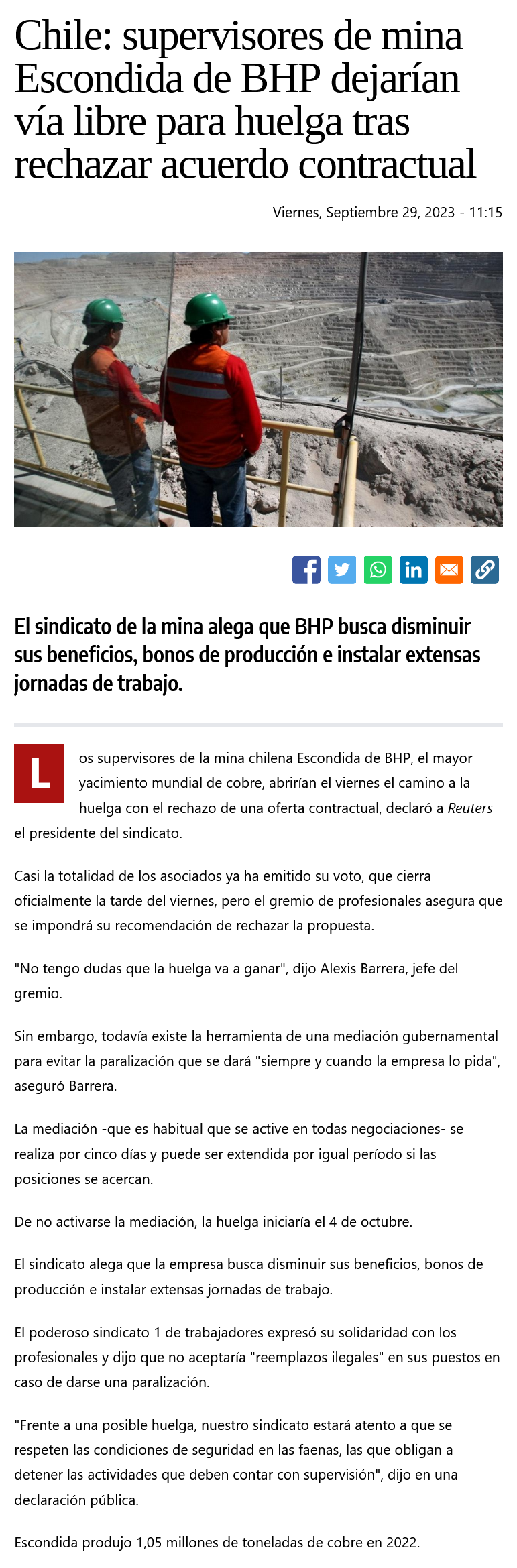 Chile: supervisores de mina Escondida de BHP dejarían vía libre para huelga tras rechazar acuerdo contractual

Viernes, Septiembre 29, 2023 - 11:15

El sindicato de la mina alega que BHP busca disminuir sus beneficios, bonos de producción e instalar extensas jornadas de trabajo.

Los supervisores de la mina chilena Escondida de BHP, el mayor yacimiento mundial de cobre, abrirían el viernes el camino a la huelga con el rechazo de una oferta contractual, declaró a Reuters el presidente del sindicato.

Casi la totalidad de los asociados ya ha emitido su voto, que cierra oficialmente la tarde del viernes, pero el gremio de profesionales asegura que se impondrá su recomendación de rechazar la propuesta.

"No tengo dudas que la huelga va a ganar", dijo Alexis Barrera, jefe del gremio.

Sin embargo, todavía existe la herramienta de una mediación gubernamental para evitar la paralización que se dará "siempre y cuando la empresa lo pida", aseguró Barrera.

La mediación -que es habitual que se active en todas negociaciones- se realiza por cinco días y puede ser extendida por igual período si las posiciones se acercan.

De no activarse la mediación, la huelga iniciaría el 4 de octubre.

El sindicato alega que la empresa busca disminuir sus beneficios, bonos de producción e instalar extensas jornadas de trabajo.

El poderoso sindicato 1 de trabajadores expresó su solidaridad con los profesionales y dijo que no aceptaría "reemplazos ilegales" en sus puestos en caso de darse una paralización.

"Frente a una posible huelga, nuestro sindicato estará atento a que se respeten las condiciones de seguridad en las faenas, las que obligan a detener las actividades que deben contar con supervisión", dijo en una declaración pública.

Escondida produjo 1,05 millones de toneladas de cobre en 2022.